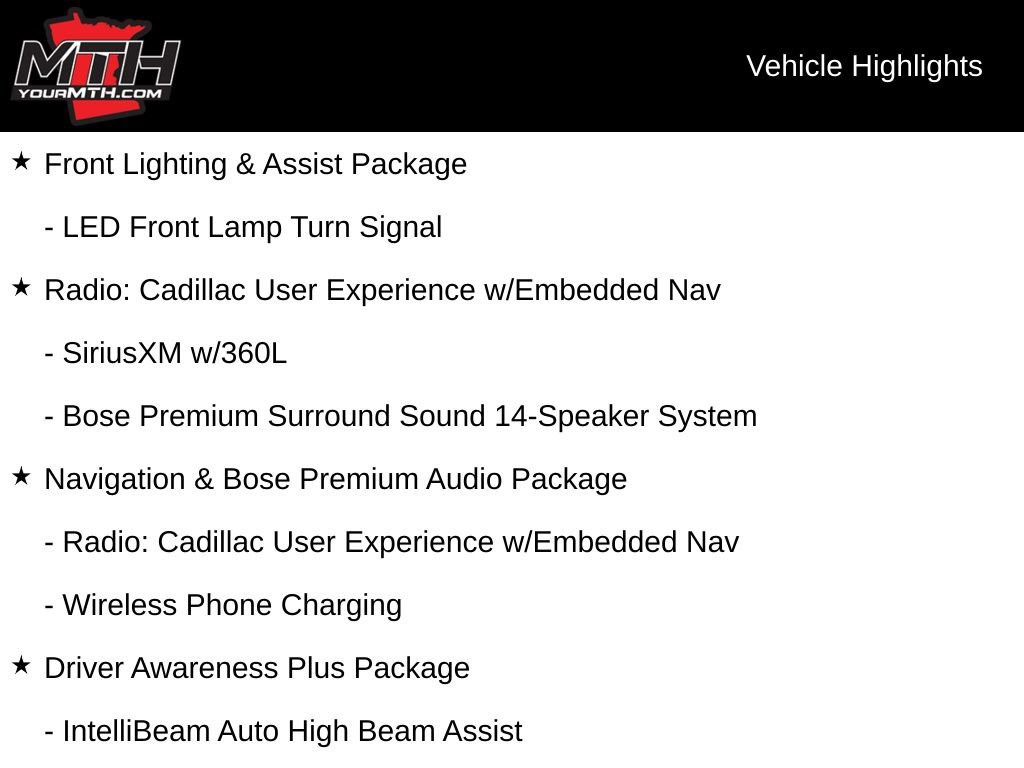 MTH
YOURMTH.COM

Vehicle Highlights

★ Front Lighting & Assist Package

- LED Front Lamp Turn Signal

★ Radio: Cadillac User Experience w/Embedded Nav

- SiriusXM w/360L

- Bose Premium Surround Sound 14-Speaker System

★ Navigation & Bose Premium Audio Package

- Radio: Cadillac User Experience w/Embedded Nav

- Wireless Phone Charging

★ Driver Awareness Plus Package

- IntelliBeam Auto High Beam Assist